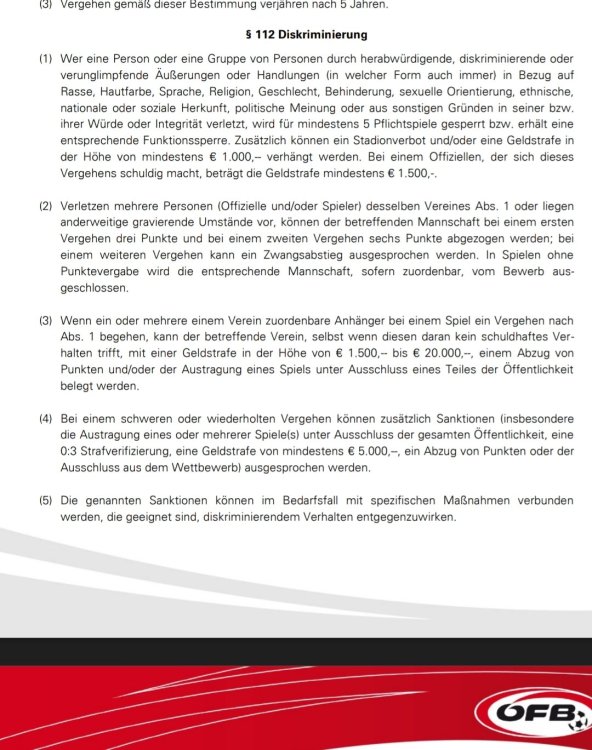 (3) Vergehen gemäß dieser Bestimmung verjähren nach 5 Jahren.

§ 112 Diskriminierung

(1) Wer eine Person oder eine Gruppe von Personen durch herabwürdigende, diskriminierende oder verunglimpfende Äußerungen oder Handlungen (in welcher Form auch immer) in Bezug auf Rasse, Hautfarbe, Sprache, Religion, Geschlecht, Behinderung, sexuelle Orientierung, ethnische, nationale oder soziale Herkunft, politische Meinung oder aus sonstigen Gründen in seiner bzw. ihrer Würde oder Integrität verletzt, wird für mindestens 5 Pflichtspiele gesperrt bzw. erhält eine entsprechende Funktionssperre. Zusätzlich können ein Stadionverbot und/oder eine Geldstrafe in der Höhe von mindestens € 1.000,– verhängt werden. Bei einem Offiziellen, der sich dieses Vergehens schuldig macht, beträgt die Geldstrafe mindestens € 1.500,-.

(2) Verletzen mehrere Personen (Offizielle und/oder Spieler) desselben Vereines Abs. 1 oder liegen anderweitige gravierende Umstände vor, können der betreffenden Mannschaft bei einem ersten Vergehen drei Punkte und bei einem zweiten Vergehen sechs Punkte abgezogen werden; bei einem weiteren Vergehen kann ein Zwangsabstieg ausgesprochen werden. In Spielen ohne Punktevergabe wird die entsprechende Mannschaft, sofern zuordenbar, vom Bewerb ausgeschlossen.

(3) Wenn ein oder mehrere einem Verein zuordenbare Anhänger bei einem Spiel ein Vergehen nach Abs. 1 begehen, kann der betreffende Verein, selbst wenn diesen daran kein schuldhaftes Verhalten trifft, mit einer Geldstrafe in der Höhe von € 1.500,-- bis € 20.000,--, einem Abzug von Punkten und/oder der Austragung eines Spiels unter Ausschluss eines Teiles der Öffentlichkeit belegt werden.

(4) Bei einem schweren oder wiederholten Vergehen können zusätzlich Sanktionen (insbesondere die Austragung eines oder mehrerer Spiele(s) unter Ausschluss der gesamten Öffentlichkeit, eine 0:3 Strafverifizierung, eine Geldstrafe von mindestens € 5.000,–, ein Abzug von Punkten oder der Ausschluss aus dem Wettbewerb) ausgesprochen werden.

(5) Die genannten Sanktionen können im Bedarfsfall mit spezifischen Maßnahmen verbunden werden, die geeignet sind, diskriminierendem Verhalten entgegenzuwirken.

ÖFB